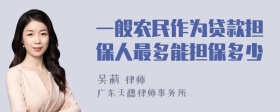 一般农民作为贷款担保人最多能担保多少

吴莉 律师
广东天穗律师事务所